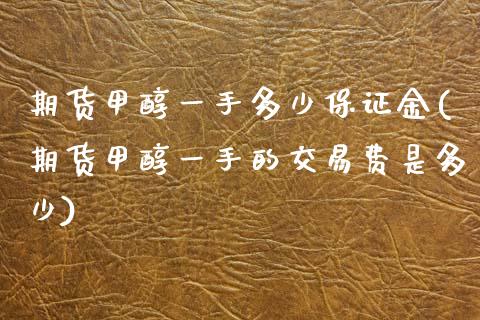 期货甲醇一手多少保证金(期货甲醇一手的交易费是多少)